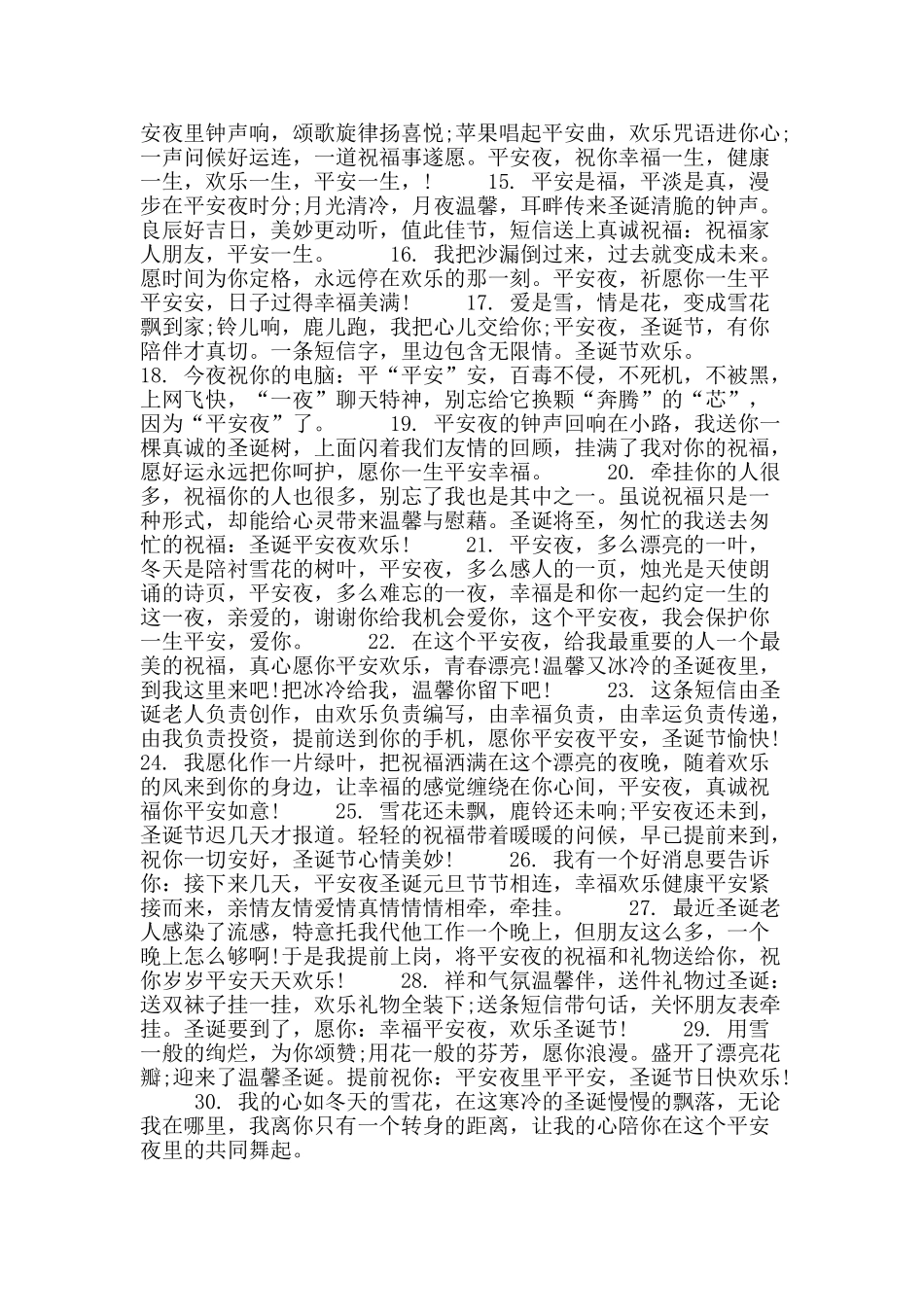 安夜里钟声响，颂歌旋律扬喜悦;苹果唱起平安曲，欢乐咒语进你心;一声问候好运连，一道祝福事遂愿。平安夜，祝你幸福一生，健康一生，欢乐一生，平安一生，！　　15. 平安是福，平淡是真，漫步在平安夜时分;月光清冷，月夜温馨，耳畔传来圣诞清脆的钟声。良辰好吉日，美妙更动听，值此佳节，短信送上真诚祝福：祝福家人朋友，平安一生。　　16. 我把沙漏倒过来，过去就变成未来。愿时间为你定格，永远停在欢乐的那一刻。平安夜，祈愿你一生平平安安，日子过得幸福美满！　　17. 爱是雪，情是花，变成雪花飘到家;铃儿响，鹿儿跑，我把心儿交给你;平安夜，圣诞节，有你陪伴才真切。一条短信字，里边包含无限情。圣诞节欢乐。
18. 今夜祝你的电脑：平“平安”安，百毒不侵，不死机，不被黑，上网飞快，“一夜”聊天特神，别忘给它换颗“奔腾”的“芯”，因为“平安夜”了。　　19. 平安夜的钟声回响在小路，我送你一棵真诚的圣诞树，上面闪着我们友情的回顾，挂满了我对你的祝福，愿好运永远把你呵护，愿你一生平安幸福。　　20. 牵挂你的人很多，祝福你的人也很多，别忘了我也是其中之一。虽说祝福只是一种形式，却能给心灵带来温馨与慰藉。圣诞将至，匆忙的我送去匆忙的祝福：圣诞平安夜欢乐！　　21. 平安夜，多么漂亮的一叶，冬天是陪衬雪花的树叶，平安夜，多么感人的一页，烛光是天使朗诵的诗页，平安夜，多么难忘的一夜，幸福是和你一起约定一生的这一夜，亲爱的，谢谢你给我机会爱你，这个平安夜，我会保护你一生平安，爱你。　　22. 在这个平安夜，给我最重要的人一个最美的祝福，真心愿你平安欢乐，青春漂亮!温馨又冰冷的圣诞夜里，到我这里来吧!把冰冷给我，温馨你留下吧！　　23. 这条短信由圣诞老人负责创作，由欢乐负责编写，由幸福负责，由幸运负责传递，由我负责投资，提前送到你的手机，愿你平安夜平安，圣诞节愉快!
24. 我愿化作一片绿叶，把祝福洒满在这个漂亮的夜晚，随着欢乐的风来到你的身边，让幸福的感觉缠绕在你心间，平安夜，真诚祝福你平安如意！　　25. 雪花还未飘，鹿铃还未响;平安夜还未到，圣诞节迟几天才报道。轻轻的祝福带着暖暖的问候，早已提前来到，祝你一切安好，圣诞节心情美妙！　　26. 我有一个好消息要告诉你：接下来几天，平安夜圣诞元旦节节相连，幸福欢乐健康平安紧接而来，亲情友情爱情真情情情相牵，牵挂。　　27. 最近圣诞老人感染了流感，特意托我代他工作一个晚上，但朋友这么多，一个晚上怎么够啊!于是我提前上岗，将平安夜的祝福和礼物送给你，祝你岁岁平安天天欢乐！　　28. 祥和气氛温馨伴，送件礼物过圣诞:送双袜子挂一挂，欢乐礼物全装下;送条短信带句话，关怀朋友表牵挂。圣诞要到了，愿你：幸福平安夜，欢乐圣诞节！　　29. 用雪一般的绚烂，为你颂赞;用花一般的芬芳，愿你浪漫。盛开了漂亮花瓣;迎来了温馨圣诞。提前祝你：平安夜里平平安，圣诞节日快欢乐!
　30. 我的心如冬天的雪花，在这寒冷的圣诞慢慢的飘落，无论我在哪里，我离你只有一个转身的距离，让我的心陪你在这个平安夜里的共同舞起。